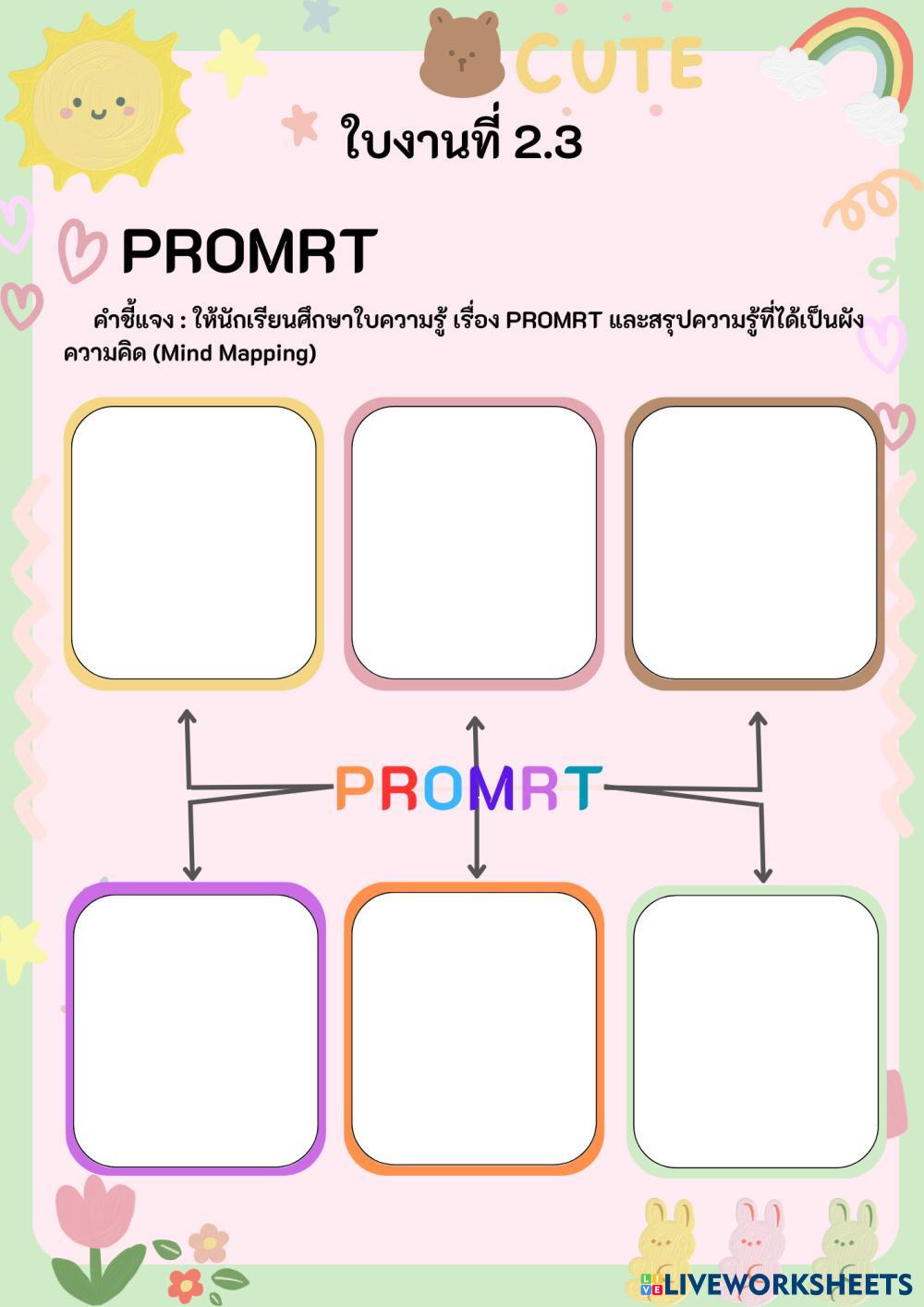 CUTE

ใบงานที่ 2.3

PROMRT

คำชี้แจง : ให้นักเรียนศึกษาใบความรู้ เรื่อง PROMRT และสรุปความรู้ที่ได้เป็นผังความคิด (Mind Mapping)

PROMRT

LIVEWORKSHEETS